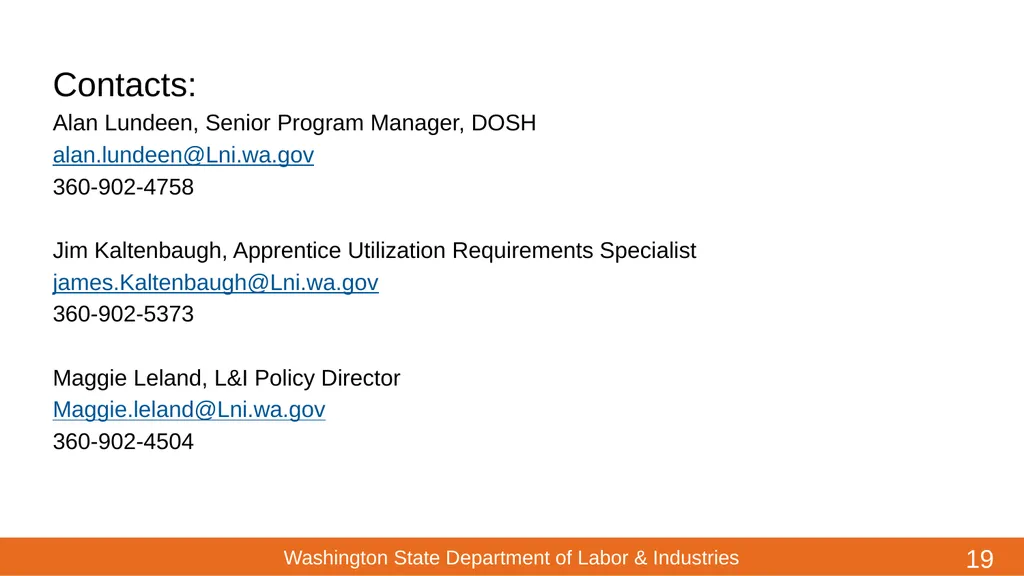 Contacts:
Alan Lundeen, Senior Program Manager, DOSH
alan.lundeen@Lni.wa.gov
360-902-4758

Jim Kaltenbaugh, Apprentice Utilization Requirements Specialist
james.Kaltenbaugh@Lni.wa.gov
360-902-5373

Maggie Leland, L&I Policy Director
Maggie.leland@Lni.wa.gov
360-902-4504

Washington State Department of Labor & Industries
19